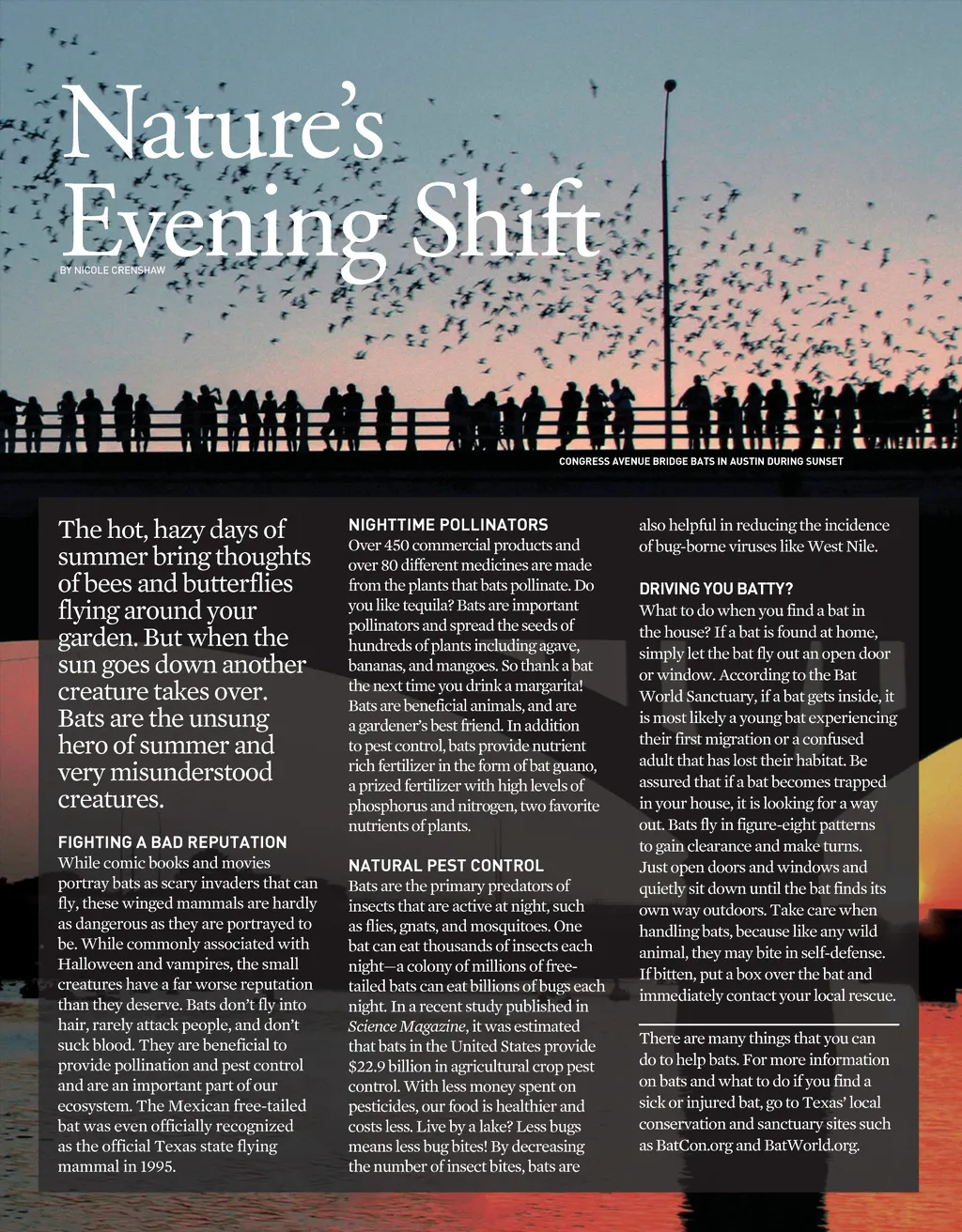 Nature's Evening Shift

BY NICOLE CRENSHAW

CONGRESS AVENUE BRIDGE BATS IN AUSTIN DURING SUNSET

The hot, hazy days of summer bring thoughts of bees and butterflies flying around your garden. But when the sun goes down another creature takes over. Bats are the unsung hero of summer and very misunderstood creatures.

FIGHTING A BAD REPUTATION
While comic books and movies portray bats as scary invaders that can fly, these winged mammals are hardly as dangerous as they are portrayed to be. While commonly associated with Halloween and vampires, the small creatures have a far worse reputation than they deserve. Bats don't fly into hair, rarely attack people, and don't suck blood. They are beneficial to provide pollination and pest control and are an important part of our ecosystem. The Mexican free-tailed bat was even officially recognized as the official Texas state flying mammal in 1995.

NIGHTTIME POLLINATORS
Over 450 commercial products and over 80 different medicines are made from the plants that bats pollinate. Do you like tequila? Bats are important pollinators and spread the seeds of hundreds of plants including agave, bananas, and mangoes. So thank a bat the next time you drink a margarita! Bats are beneficial animals, and are a gardener's best friend. In addition to pest control, bats provide nutrient rich fertilizer in the form of bat guano, a prized fertilizer with high levels of phosphorus and nitrogen, two favorite nutrients of plants.

NATURAL PEST CONTROL
Bats are the primary predators of insects that are active at night, such as flies, gnats, and mosquitoes. One bat can eat thousands of insects each night—a colony of millions of free-tailed bats can eat billions of bugs each night. In a recent study published in Science Magazine, it was estimated that bats in the United States provide $22.9 billion in agricultural crop pest control. With less money spent on pesticides, our food is healthier and costs less. Live by a lake? Less bugs means less bug bites! By decreasing the number of insect bites, bats are also helpful in reducing the incidence of bug-borne viruses like West Nile.

DRIVING YOU BATTY?
What to do when you find a bat in the house? If a bat is found at home, simply let the bat fly out an open door or window. According to the Bat World Sanctuary, if a bat gets inside, it is most likely a young bat experiencing their first migration or a confused adult that has lost their habitat. Be assured that if a bat becomes trapped in your house, it is looking for a way out. Bats fly in figure-eight patterns to gain clearance and make turns. Just open doors and windows and quietly sit down until the bat finds its own way outdoors. Take care when handling bats, because like any wild animal, they may bite in self-defense. If bitten, put a box over the bat and immediately contact your local rescue.

There are many things that you can do to help bats. For more information on bats and what to do if you find a sick or injured bat, go to Texas' local conservation and sanctuary sites such as BatCon.org and BatWorld.org.